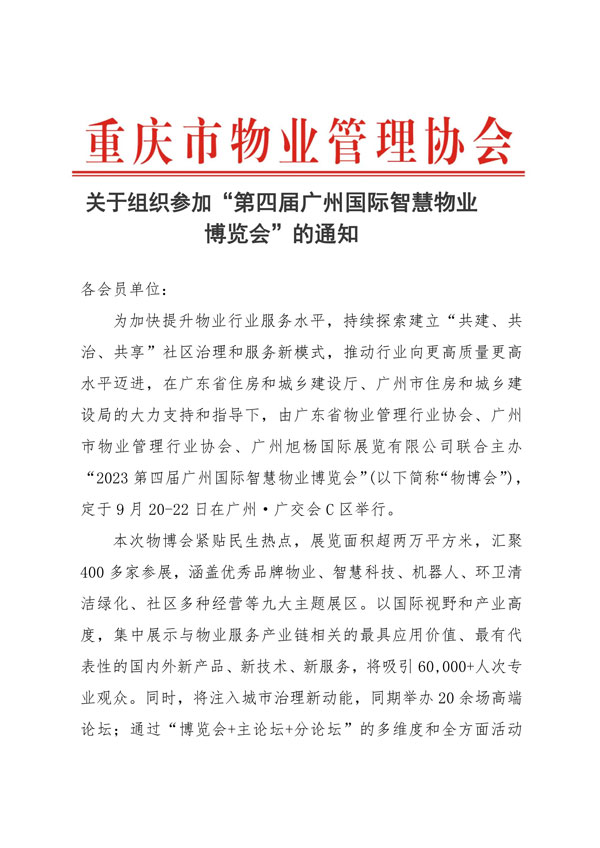 重庆市物业管理协会

关于组织参加“第四届广州国际智慧物业博览会”的通知

各会员单位：

为加快提升物业行业服务水平，持续探索建立“共建、共治、共享”社区治理和服务新模式，推动行业向更高质量更高水平迈进，在广东省住房和城乡建设厅、广州市住房和城乡建设局的大力支持和指导下，由广东省物业管理行业协会、广州市物业管理行业协会、广州旭杨国际展览有限公司联合主办“2023 第四届广州国际智慧物业博览会”(以下简称“物博会”)，定于 9 月 20-22 日在广州·广交会 C 区举行。

本次物博会紧贴民生热点，展览面积超两万平方米，汇聚 400 多家参展，涵盖优秀品牌物业、智慧科技、机器人、环卫清洁绿化、社区多种经营等九大主题展区。以国际视野和产业高度，集中展示与物业服务产业链相关的最具应用价值、最有代表性的国内外新产品、新技术、新服务，将吸引 60,000+人次专业观众。同时，将注入城市治理新动能，同期举办 20 余场高端论坛；通过“博览会+主论坛+分论坛”的多维度和全方面活动